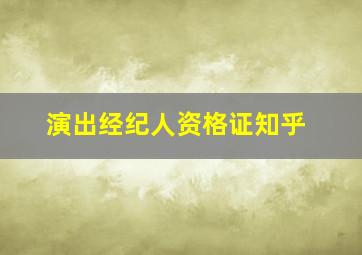 演出经纪人资格证知乎